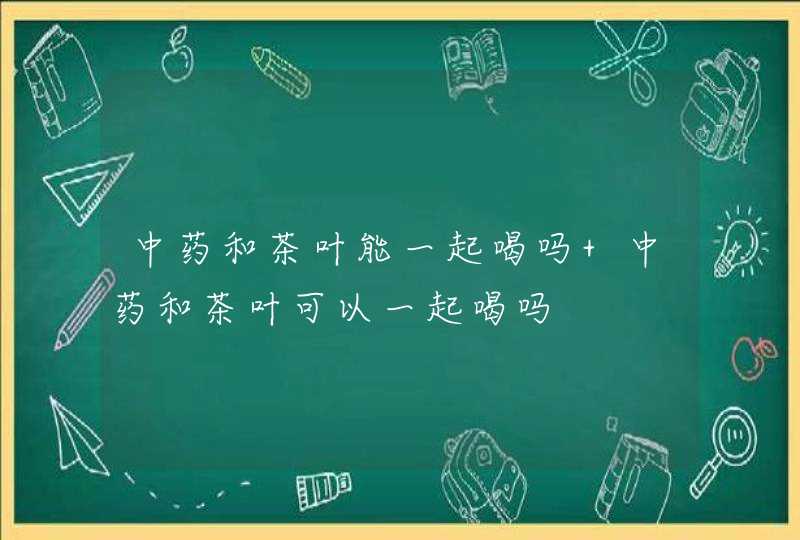 中药和茶叶能一起喝吗+ 中药和茶叶可以一起喝吗